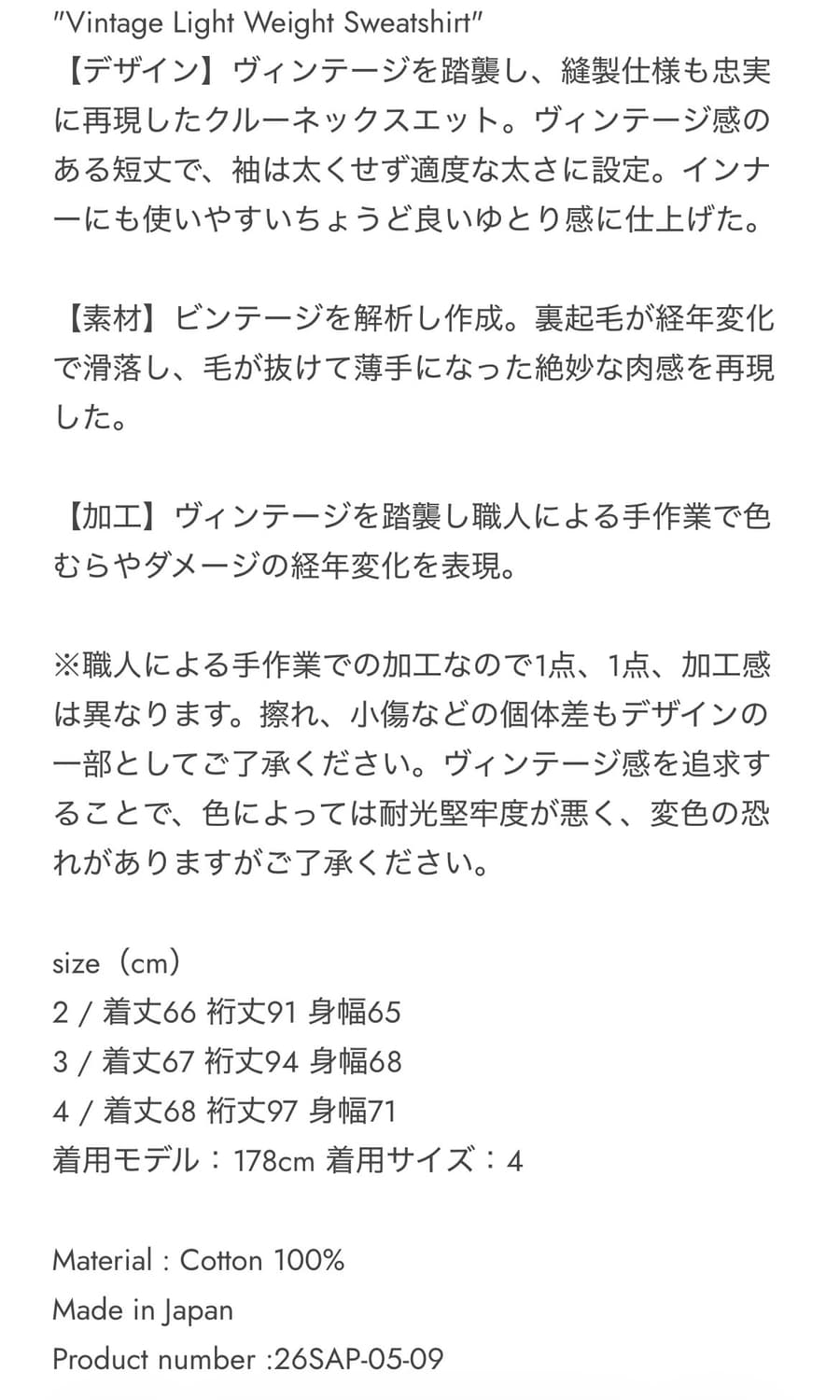 "Vintage Light Weight Sweatshirt"
【デザイン】ヴィンテージを踏襲し、縫製仕様も忠実に再現したクルーネックスエット。ヴィンテージ感のある短丈で、袖は太くせず適度な太さに設定。インナーにも使いやすいちょうど良いゆとり感に仕上げた。

【素材】ビンテージを解析し作成。裏起毛が経年変化で滑落し、毛が抜けて薄手になった絶妙な肉感を再現した。

【加工】ヴィンテージを踏襲し職人による手作業で色むらやダメージの経年変化を表現。

※職人による手作業での加工なので1点、1点、加工感は異なります。擦れ、小傷などの個体差もデザインの一部としてご了承ください。ヴィンテージ感を追求することで、色によっては耐光堅牢度が悪く、変色の恐れがありますがご了承ください。

size（cm）
2 / 着丈66 裄丈91 身幅65
3 / 着丈67 裄丈94 身幅68
4 / 着丈68 裄丈97 身幅71
着用モデル：178cm 着用サイズ：4

Material : Cotton 100%
Made in Japan
Product number :26SAP-05-09